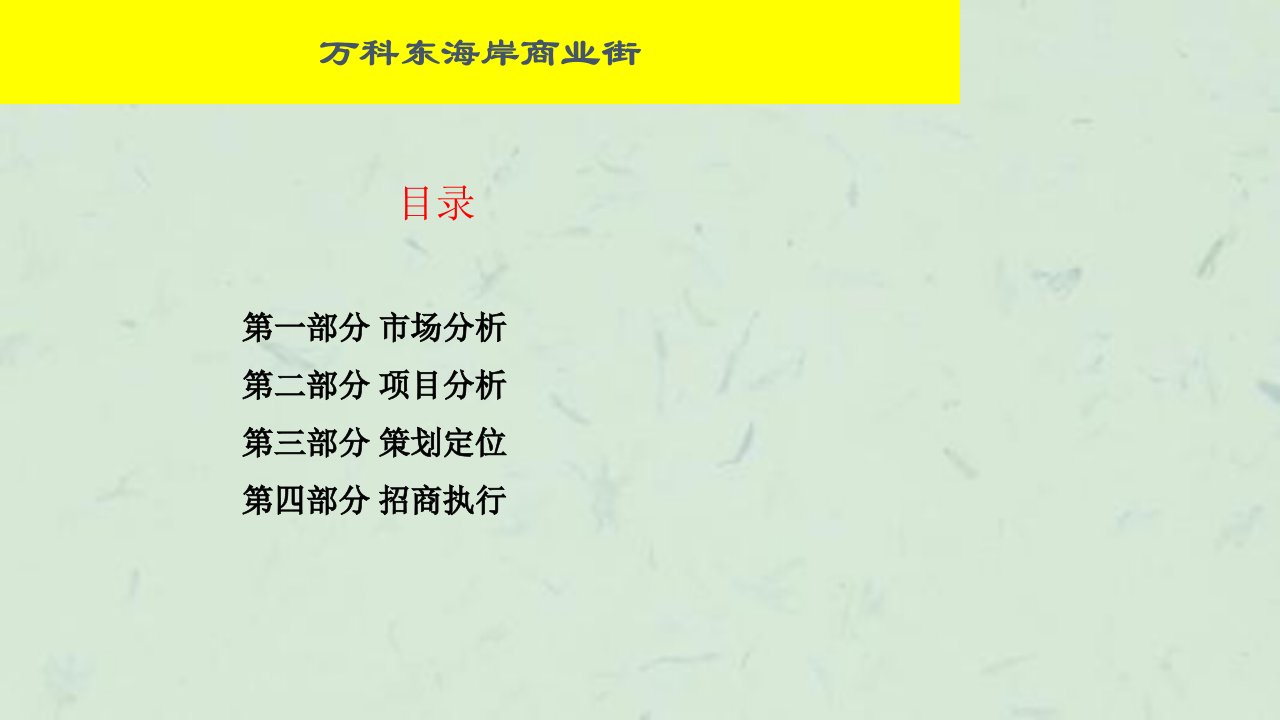 万科东海岸商业街

目录

第一部分 市场分析

第二部分 项目分析

第三部分 策划定位

第四部分 招商执行